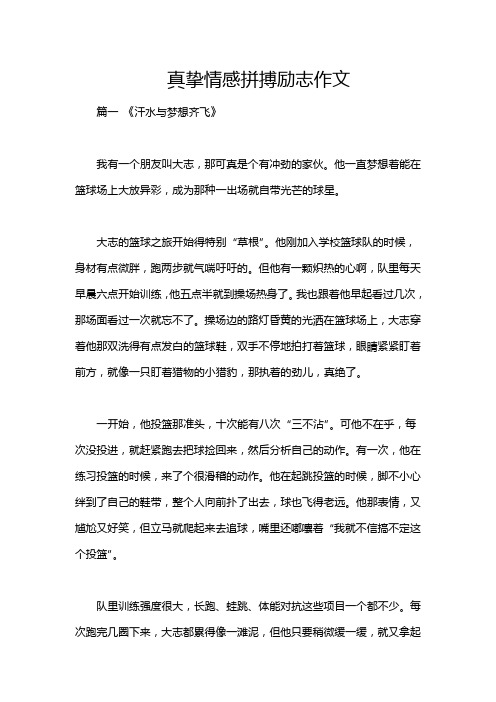 真挚情感拼搏励志作文

篇一 《汗水与梦想齐飞》

我有一个朋友叫大志，那可真是个有冲劲的家伙。他一直梦想着能在篮球场上大放异彩，成为那种一出场就自带光芒的球星。

大志的篮球之旅开始得特别“草根”。他刚加入学校篮球队的时候，身材有点微胖，跑两步就气喘吁吁的。但他有一颗炽热的心啊，队里每天早晨六点开始训练，他五点半就到操场热身了。我也跟着他早起看过几次，那场面看过一次就忘不了。操场边的路灯昏黄的光洒在篮球场上，大志穿着他那双洗得有点发白的篮球鞋，双手不停地拍打着篮球，眼睛紧紧盯着前方，就像一只盯着猎物的小猎豹，那执着的劲儿，真绝了。

一开始，他投篮那准头，十次能有八次“三不沾”。可他不在乎，每次没投进，就赶紧跑去把球捡回来，然后分析自己的动作。有一次，他在练习投篮的时候，来了个很滑稽的动作。他在起跳投篮的时候，脚不小心绊到了自己的鞋带，整个人向前扑了出去，球也飞得老远。他那表情，又尴尬又好笑，但立马就爬起来去追球，嘴里还嘟囔着“我就不信搞不定这个投篮”。

队里训练强度很大，长跑、蛙跳、体能对抗这些项目一个都不少。每次跑完几圈下来，大志都累得像一滩泥，但他只要稍微缓一缓，就又拿起